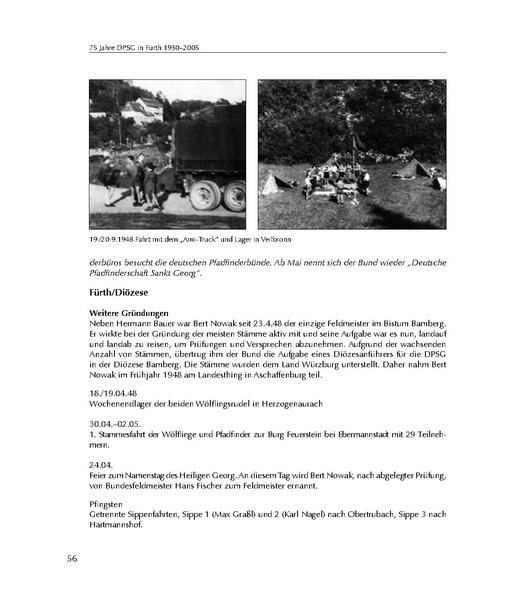 75 Jahre DPSG in Fürth 1930–2005

19./20.9.1948 Fahrt mit dem „Ami-Truck" und Lager in Veilbronn

derbüros besucht die deutschen Pfadfinderbünde. Ab Mai nennt sich der Bund wieder „Deutsche Pfadfinderschaft Sankt Georg".

Fürth/Diözese

Weitere Gründungen
Neben Hermann Bauer war Bert Nowak seit 23.4.48 der einzige Feldmeister im Bistum Bamberg. Er wirkte bei der Gründung der meisten Stämme aktiv mit und seine Aufgabe war es nun, landauf und landab zu reisen, um Prüfungen und Versprechen abzunehmen. Aufgrund der wachsenden Anzahl von Stämmen, übertrug ihm der Bund die Aufgabe eines Diözesanführers für die DPSG in der Diözese Bamberg. Die Stämme wurden dem Land Würzburg unterstellt. Daher nahm Bert Nowak im Frühjahr 1948 am Landesthing in Aschaffenburg teil.

18./19.04.48
Wochenendlager der beiden Wölflingsrudel in Herzogenaurach

30.04.–02.05.
1. Stammesfahrt der Wölflinge und Pfadfinder zur Burg Feuerstein bei Ebermannstadt mit 29 Teilnehmern.

24.04.
Feier zum Namenstag des Heiligen Georg. An diesem Tag wird Bert Nowak, nach abgelegter Prüfung, von Bundesfeldmeister Hans Fischer zum Feldmeister ernannt.

Pfingsten
Getrennte Sippenfahrten, Sippe 1 (Max Graßl) und 2 (Karl Nagel) nach Obertrubach, Sippe 3 nach Hartmannshof.

56